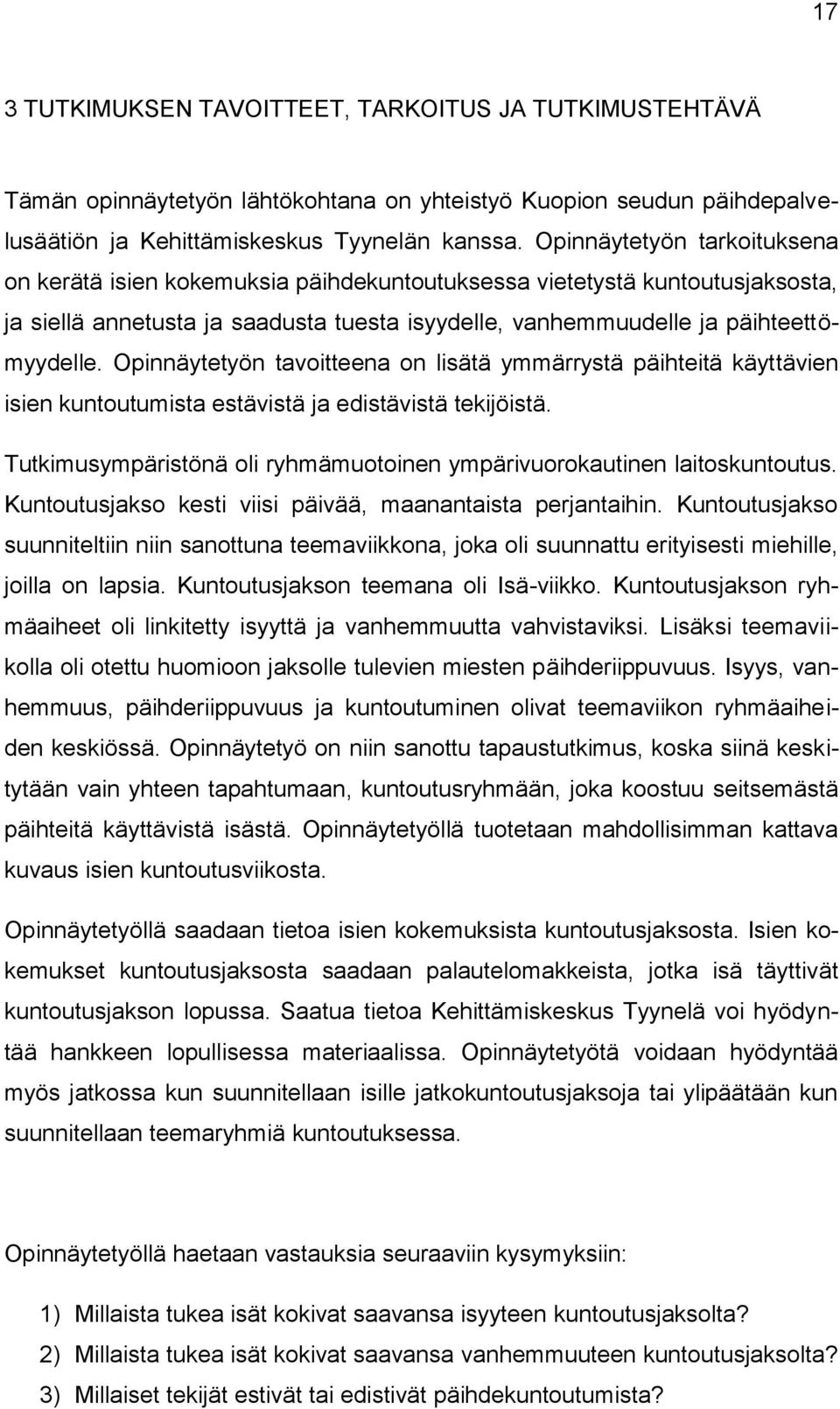 17

3 TUTKIMUKSEN TAVOITTEET, TARKOITUS JA TUTKIMUSTEHTÄVÄ

Tämän opinnäytetyön lähtökohtana on yhteistyö Kuopion seudun päihdepalvelusäätiön ja Kehittämiskeskus Tyynelän kanssa. Opinnäytetyön tarkoituksena on kerätä isien kokemuksia päihdekuntoutuksessa vietetystä kuntoutusjaksosta, ja siellä annetusta ja saadusta tuesta isyydelle, vanhemmuudelle ja päihteettömyydelle. Opinnäytetyön tavoitteena on lisätä ymmärrystä päihteitä käyttävien isien kuntoutumista estävistä ja edistävistä tekijöistä.

Tutkimusympäristönä oli ryhmämuotoinen ympärivuorokautinen laitoskuntoutus. Kuntoutusjakso kesti viisi päivää, maanantaista perjantaihin. Kuntoutusjakso suunniteltiin niin sanottuna teemaviikkona, joka oli suunnattu erityisesti miehille, joilla on lapsia. Kuntoutusjakson teemana oli Isä-viikko. Kuntoutusjakson ryhmäaiheet oli linkitetty isyyttä ja vanhemmuutta vahvistaviksi. Lisäksi teemaviikolla oli otettu huomioon jaksolle tulevien miesten päihderiippuvuus. Isyys, vanhemmuus, päihderiippuvuus ja kuntoutuminen olivat teemaviikon ryhmäaiheiden keskiössä. Opinnäytetyö on niin sanottu tapaustutkimus, koska siinä keskitytään vain yhteen tapahtumaan, kuntoutusryhmään, joka koostuu seitsemästä päihteitä käyttävistä isästä. Opinnäytetyöllä tuotetaan mahdollisimman kattava kuvaus isien kuntoutusviikosta.

Opinnäytetyöllä saadaan tietoa isien kokemuksista kuntoutusjaksosta. Isien kokemukset kuntoutusjaksosta saadaan palautelomakkeista, jotka isä täyttivät kuntoutusjakson lopussa. Saatua tietoa Kehittämiskeskus Tyynelä voi hyödyntää hankkeen lopullisessa materiaalissa. Opinnäytetyötä voidaan hyödyntää myös jatkossa kun suunnitellaan isille jatkokuntoutusjaksoja tai ylipäätään kun suunnitellaan teemaryhmiä kuntoutuksessa.

Opinnäytetyöllä haetaan vastauksia seuraaviin kysymyksiin:

1) Millaista tukea isät kokivat saavansa isyyteen kuntoutusjaksolta?
2) Millaista tukea isät kokivat saavansa vanhemmuuteen kuntoutusjaksolta?
3) Millaiset tekijät estivät tai edistivät päihdekuntoutumista?